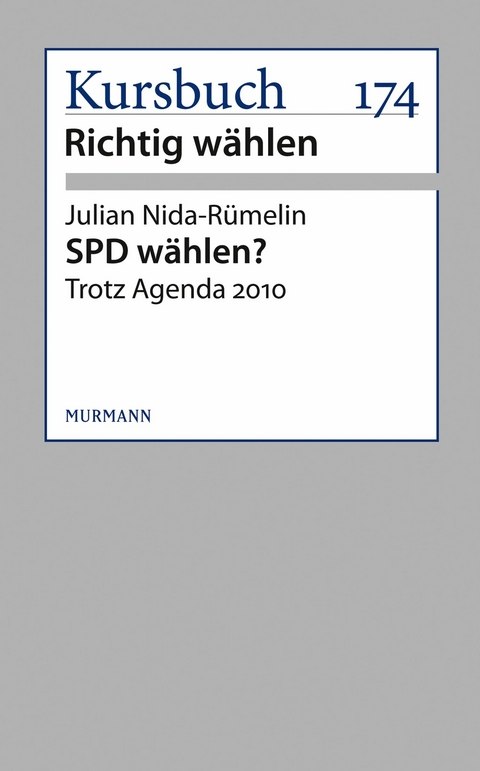 Kursbuch 174
Richtig wählen

Julian Nida-Rümelin
SPD wählen?
Trotz Agenda 2010

MURMANN